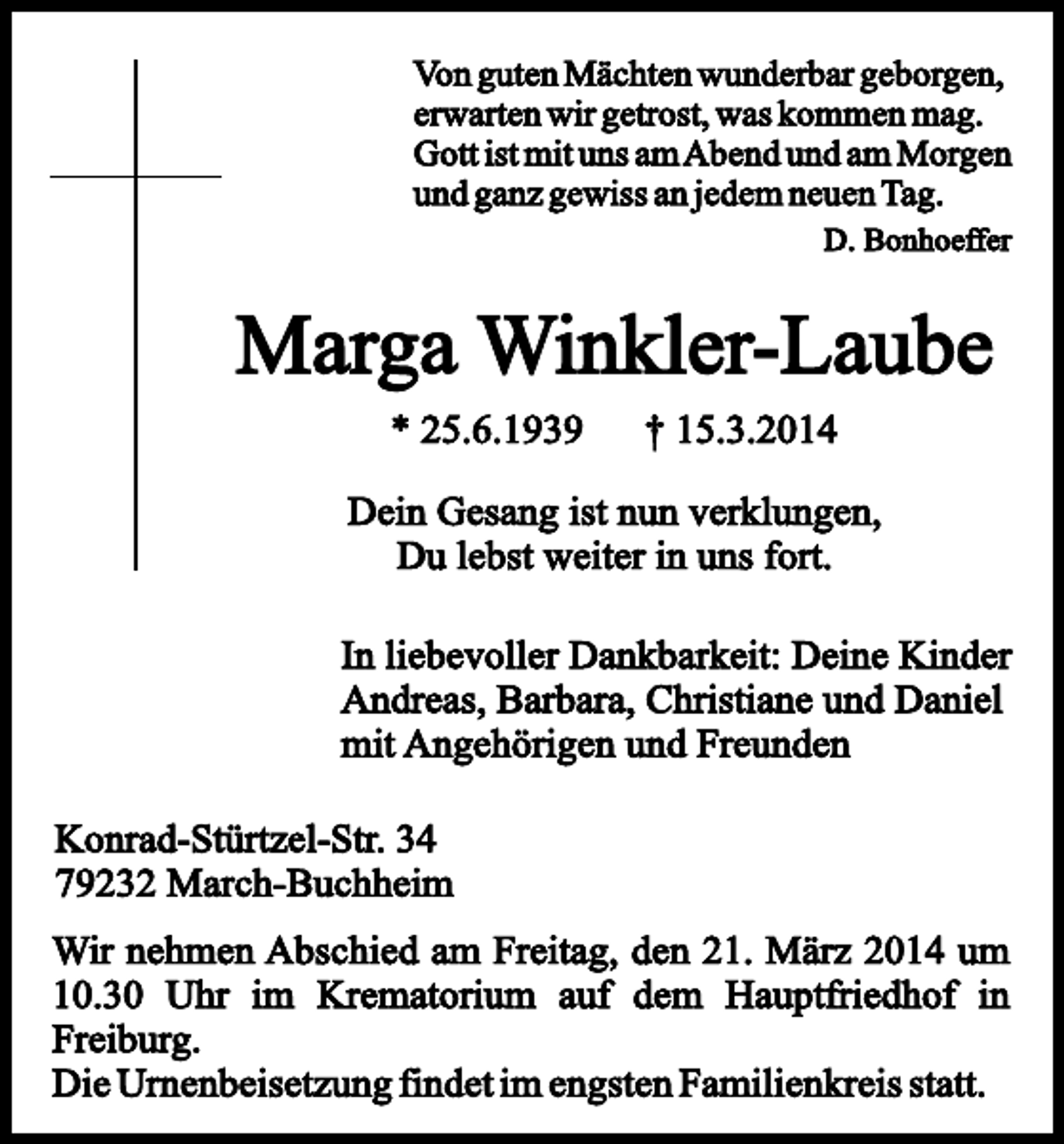 Von guten Mächten wunderbar geborgen,
erwarten wir getrost, was kommen mag.
Gott ist mit uns am Abend und am Morgen
und ganz gewiss an jedem neuen Tag.

D. Bonhoeffer

Marga Winkler-Laube

* 25.6.1939    † 15.3.2014

Dein Gesang ist nun verklungen,
Du lebst weiter in uns fort.

In liebevoller Dankbarkeit: Deine Kinder
Andreas, Barbara, Christiane und Daniel
mit Angehörigen und Freunden

Konrad-Stürtzel-Str. 34
79232 March-Buchheim

Wir nehmen Abschied am Freitag, den 21. März 2014 um 10.30 Uhr im Krematorium auf dem Hauptfriedhof in Freiburg.
Die Urnenbeisetzung findet im engsten Familienkreis statt.